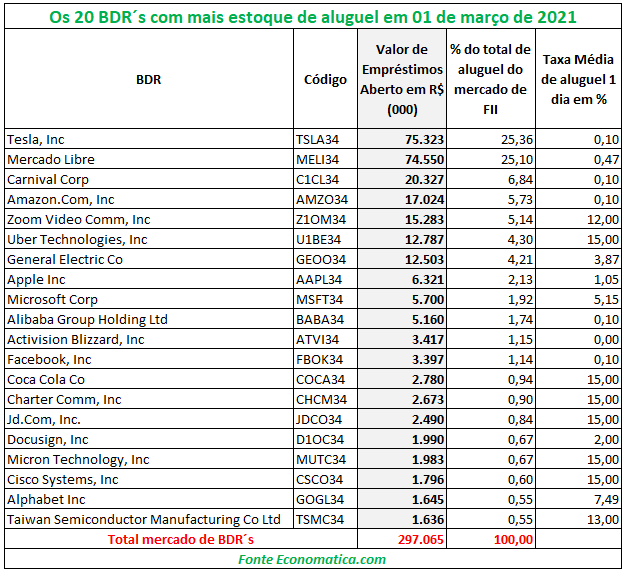 Os 20 BDR´s com mais estoque de aluguel em 01 de março de 2021

| BDR | Código | Valor de Empréstimos Aberto em R$ (000) | % do total de aluguel do mercado de FII | Taxa Média de aluguel 1 dia em % |
|---|---|---|---|---|
| Tesla, Inc | TSLA34 | 75.323 | 25,36 | 0,10 |
| Mercado Libre | MELI34 | 74.550 | 25,10 | 0,47 |
| Carnival Corp | C1CL34 | 20.327 | 6,84 | 0,10 |
| Amazon.Com, Inc | AMZO34 | 17.024 | 5,73 | 0,10 |
| Zoom Video Comm, Inc | Z1OM34 | 15.283 | 5,14 | 12,00 |
| Uber Technologies, Inc | U1BE34 | 12.787 | 4,30 | 15,00 |
| General Electric Co | GEOO34 | 12.503 | 4,21 | 3,87 |
| Apple Inc | AAPL34 | 6.321 | 2,13 | 1,05 |
| Microsoft Corp | MSFT34 | 5.700 | 1,92 | 5,15 |
| Alibaba Group Holding Ltd | BABA34 | 5.160 | 1,74 | 0,10 |
| Activision Blizzard, Inc | ATVI34 | 3.417 | 1,15 | 0,00 |
| Facebook, Inc | FBOK34 | 3.397 | 1,14 | 0,10 |
| Coca Cola Co | COCA34 | 2.780 | 0,94 | 15,00 |
| Charter Comm, Inc | CHCM34 | 2.673 | 0,90 | 15,00 |
| Jd.Com, Inc. | JDCO34 | 2.490 | 0,84 | 15,00 |
| Docusign, Inc | D1OC34 | 1.990 | 0,67 | 2,00 |
| Micron Technology, Inc | MUTC34 | 1.983 | 0,67 | 15,00 |
| Cisco Systems, Inc | CSCO34 | 1.796 | 0,60 | 15,00 |
| Alphabet Inc | GOGL34 | 1.645 | 0,55 | 7,49 |
| Taiwan Semiconductor Manufacturing Co Ltd | TSMC34 | 1.636 | 0,55 | 13,00 |
| Total mercado de BDR´s | | 297.065 | 100,00 | |

Fonte Economatica.com